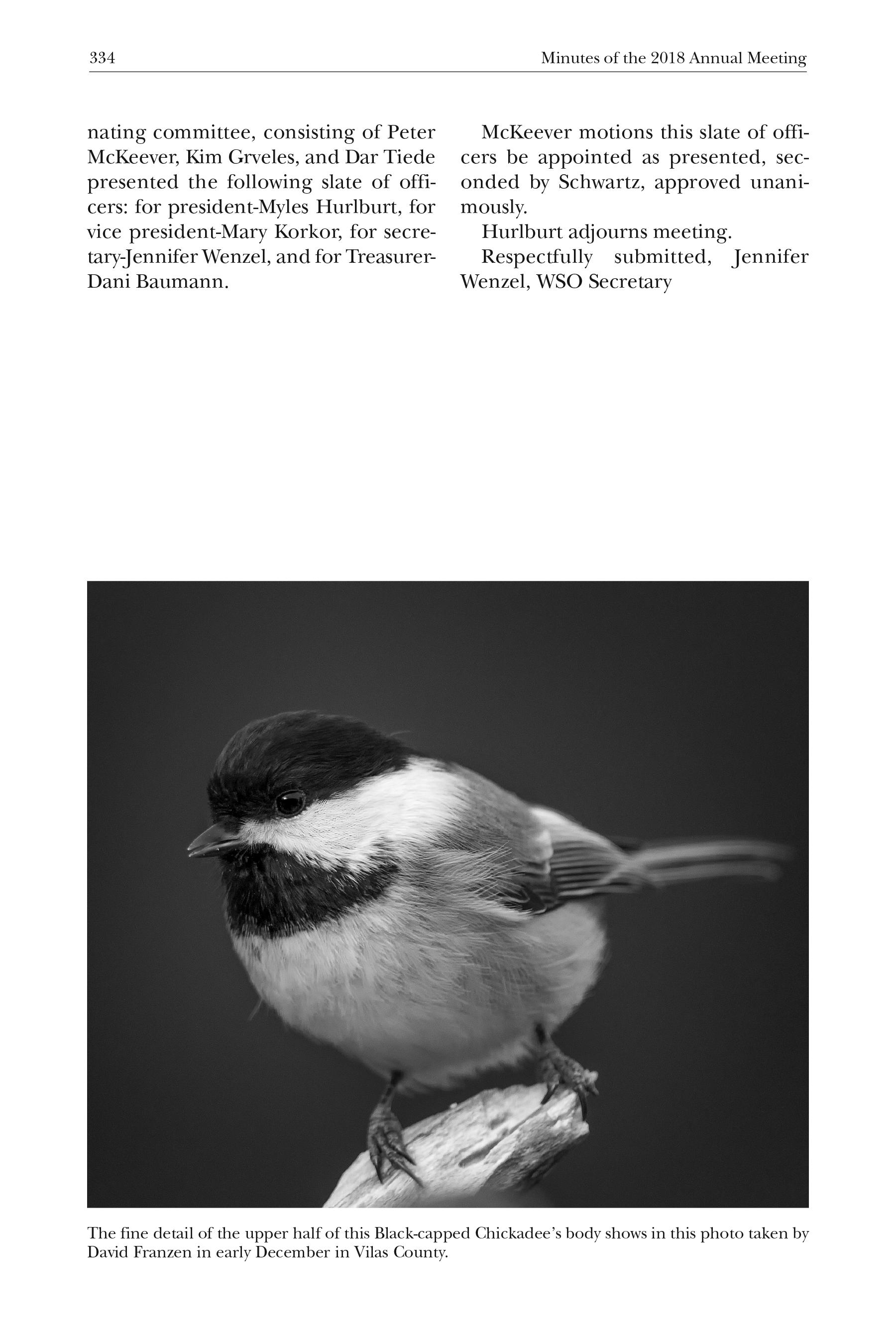 334 Minutes of the 2018 Annual Meeting

nating committee, consisting of Peter McKeever, Kim Grveles, and Dar Tiede presented the following slate of officers: for president-Myles Hurlburt, for vice president-Mary Korkor, for secretary-Jennifer Wenzel, and for Treasurer-Dani Baumann.

McKeever motions this slate of officers be appointed as presented, seconded by Schwartz, approved unanimously.

Hurlburt adjourns meeting.

Respectfully submitted, Jennifer Wenzel, WSO Secretary

The fine detail of the upper half of this Black-capped Chickadee's body shows in this photo taken by David Franzen in early December in Vilas County.